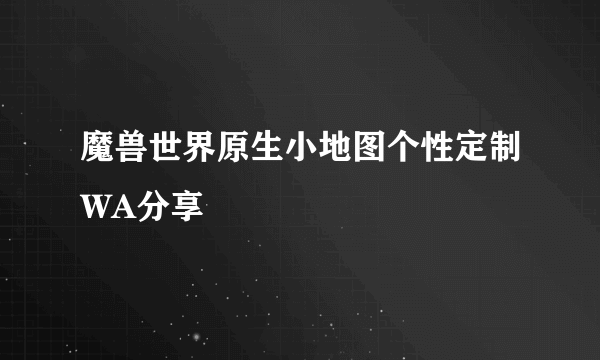 魔兽世界原生小地图个性定制WA分享